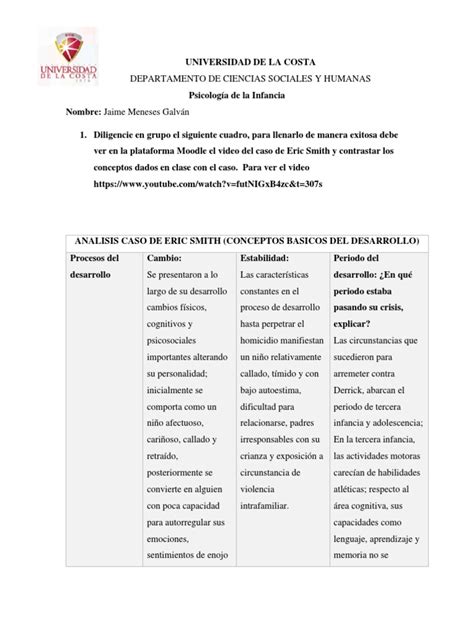 UNIVERSIDAD DE LA COSTA

UNIVERSIDAD DE LA COSTA
DEPARTAMENTO DE CIENCIAS SOCIALES Y HUMANAS
Psicología de la Infancia

Nombre: Jaime Meneses Galván

1. Diligencie en grupo el siguiente cuadro, para llenarlo de manera exitosa debe ver en la plataforma Moodle el video del caso de Eric Smith y contrastar los conceptos dados en clase con el caso. Para ver el video https://www.youtube.com/watch?v=futNIGxB4zc&t=307s

| ANALISIS CASO DE ERIC SMITH (CONCEPTOS BASICOS DEL DESARROLLO) | | | |
|---|---|---|---|
| Procesos del desarrollo | Cambio: Se presentaron a lo largo de su desarrollo cambios físicos, cognitivos y psicosociales importantes alterando su personalidad; inicialmente se comporta como un niño afectuoso, cariñoso, callado y retraído, posteriormente se convierte en alguien con poca capacidad para autorregular sus emociones, sentimientos de enojo | Estabilidad: Las características constantes en el proceso de desarrollo hasta perpetrar el homicidio manifiestan un niño relativamente callado, tímido y con bajo autoestima, dificultad para relacionarse, padres irresponsables con su crianza y exposición a circunstancia de violencia intrafamiliar. | Periodo del desarrollo: ¿En qué periodo estaba pasando su crisis, explicar? Las circunstancias que sucedieron para arremeter contra Derrick, abarcan el periodo de tercera infancia y adolescencia; En la tercera infancia, las actividades motoras carecían de habilidades atléticas; respecto al área cognitiva, sus capacidades como lenguaje, aprendizaje y memoria no se |